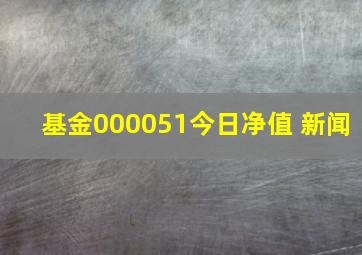 基金000051今日净值 新闻